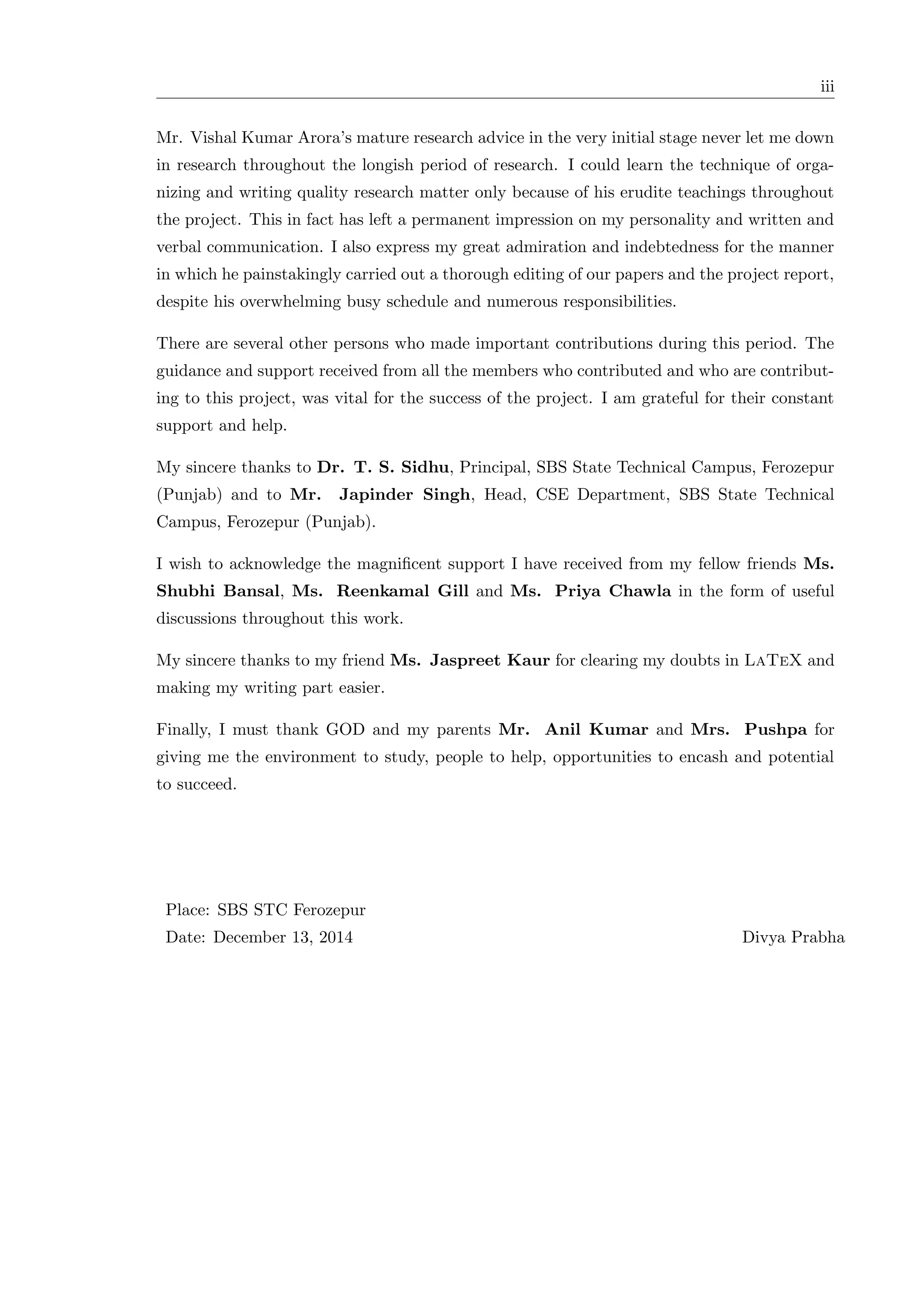 iii

Mr. Vishal Kumar Arora's mature research advice in the very initial stage never let me down in research throughout the longish period of research. I could learn the technique of organizing and writing quality research matter only because of his erudite teachings throughout the project. This in fact has left a permanent impression on my personality and written and verbal communication. I also express my great admiration and indebtedness for the manner in which he painstakingly carried out a thorough editing of our papers and the project report, despite his overwhelming busy schedule and numerous responsibilities.

There are several other persons who made important contributions during this period. The guidance and support received from all the members who contributed and who are contributing to this project, was vital for the success of the project. I am grateful for their constant support and help.

My sincere thanks to Dr. T. S. Sidhu, Principal, SBS State Technical Campus, Ferozepur (Punjab) and to Mr. Japinder Singh, Head, CSE Department, SBS State Technical Campus, Ferozepur (Punjab).

I wish to acknowledge the magnificent support I have received from my fellow friends Ms. Shubhi Bansal, Ms. Reenkamal Gill and Ms. Priya Chawla in the form of useful discussions throughout this work.

My sincere thanks to my friend Ms. Jaspreet Kaur for clearing my doubts in LaTeX and making my writing part easier.

Finally, I must thank GOD and my parents Mr. Anil Kumar and Mrs. Pushpa for giving me the environment to study, people to help, opportunities to encash and potential to succeed.

Place: SBS STC Ferozepur
Date: December 13, 2014

Divya Prabha